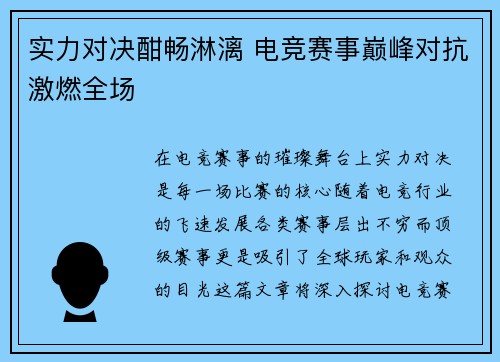 实力对决酣畅淋漓 电竞赛事巅峰对抗激燃全场

在电竞赛事的璀璨舞台上实力对决是每一场比赛的核心随着电竞行业的飞速发展各类赛事层出不穷而顶级赛事更是吸引了全球玩家和观众的目光这篇文章将深入探讨电竞赛